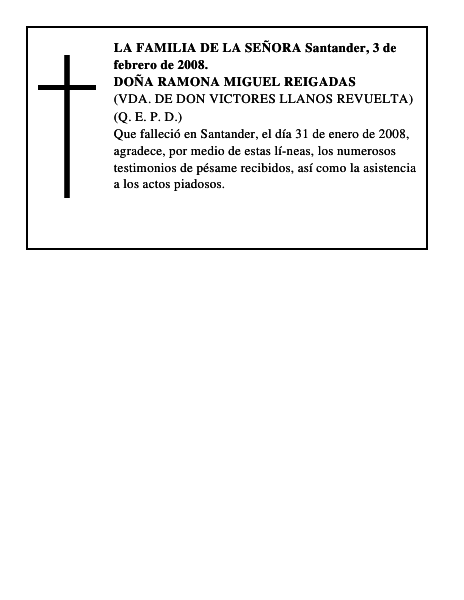 LA FAMILIA DE LA SEÑORA Santander, 3 de febrero de 2008.
DOÑA RAMONA MIGUEL REIGADAS
(VDA. DE DON VICTORES LLANOS REVUELTA)
(Q. E. P. D.)
Que falleció en Santander, el día 31 de enero de 2008, agradece, por medio de estas lí-neas, los numerosos testimonios de pésame recibidos, así como la asistencia a los actos piadosos.